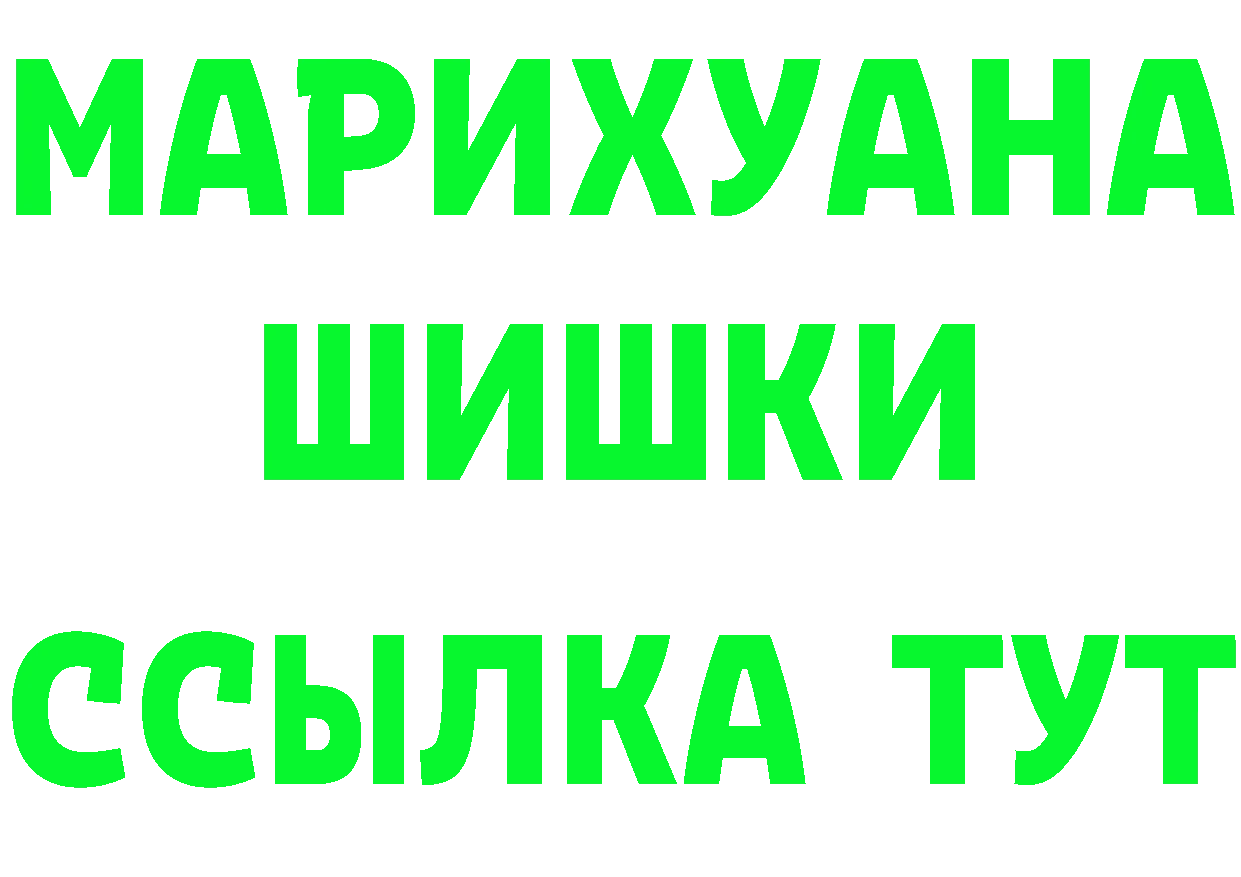 МАРИХУАНА
ШИШКИ
ССЫЛКА ТУТ